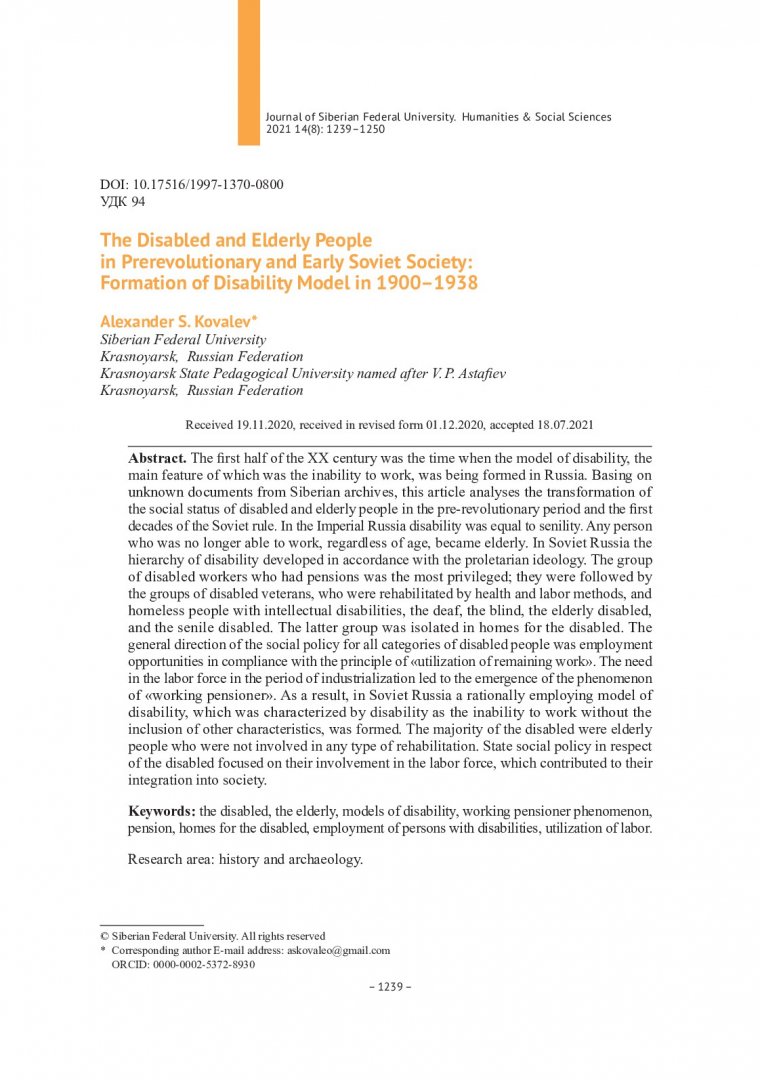 Journal of Siberian Federal University. Humanities & Social Sciences 2021 14(8): 1239–1250

DOI: 10.17516/1997-1370-0800
УДК 94

The Disabled and Elderly People in Prerevolutionary and Early Soviet Society: Formation of Disability Model in 1900–1938

Alexander S. Kovalev*
Siberian Federal University
Krasnoyarsk, Russian Federation
Krasnoyarsk State Pedagogical University named after V. P. Astafiev
Krasnoyarsk, Russian Federation

Received 19.11.2020, received in revised form 01.12.2020, accepted 18.07.2021

Abstract. The first half of the XX century was the time when the model of disability, the main feature of which was the inability to work, was being formed in Russia. Basing on unknown documents from Siberian archives, this article analyses the transformation of the social status of disabled and elderly people in the pre-revolutionary period and the first decades of the Soviet rule. In the Imperial Russia disability was equal to senility. Any person who was no longer able to work, regardless of age, became elderly. In Soviet Russia the hierarchy of disability developed in accordance with the proletarian ideology. The group of disabled workers who had pensions was the most privileged; they were followed by the groups of disabled veterans, who were rehabilitated by health and labor methods, and homeless people with intellectual disabilities, the deaf, the blind, the elderly disabled, and the senile disabled. The latter group was isolated in homes for the disabled. The general direction of the social policy for all categories of disabled people was employment opportunities in compliance with the principle of «utilization of remaining work». The need in the labor force in the period of industrialization led to the emergence of the phenomenon of «working pensioner». As a result, in Soviet Russia a rationally employing model of disability, which was characterized by disability as the inability to work without the inclusion of other characteristics, was formed. The majority of the disabled were elderly people who were not involved in any type of rehabilitation. State social policy in respect of the disabled focused on their involvement in the labor force, which contributed to their integration into society.

Keywords: the disabled, the elderly, models of disability, working pensioner phenomenon, pension, homes for the disabled, employment of persons with disabilities, utilization of labor.

Research area: history and archaeology.

© Siberian Federal University. All rights reserved
* Corresponding author E-mail address: askovaleo@gmail.com
ORCID: 0000-0002-5372-8930

– 1239 –